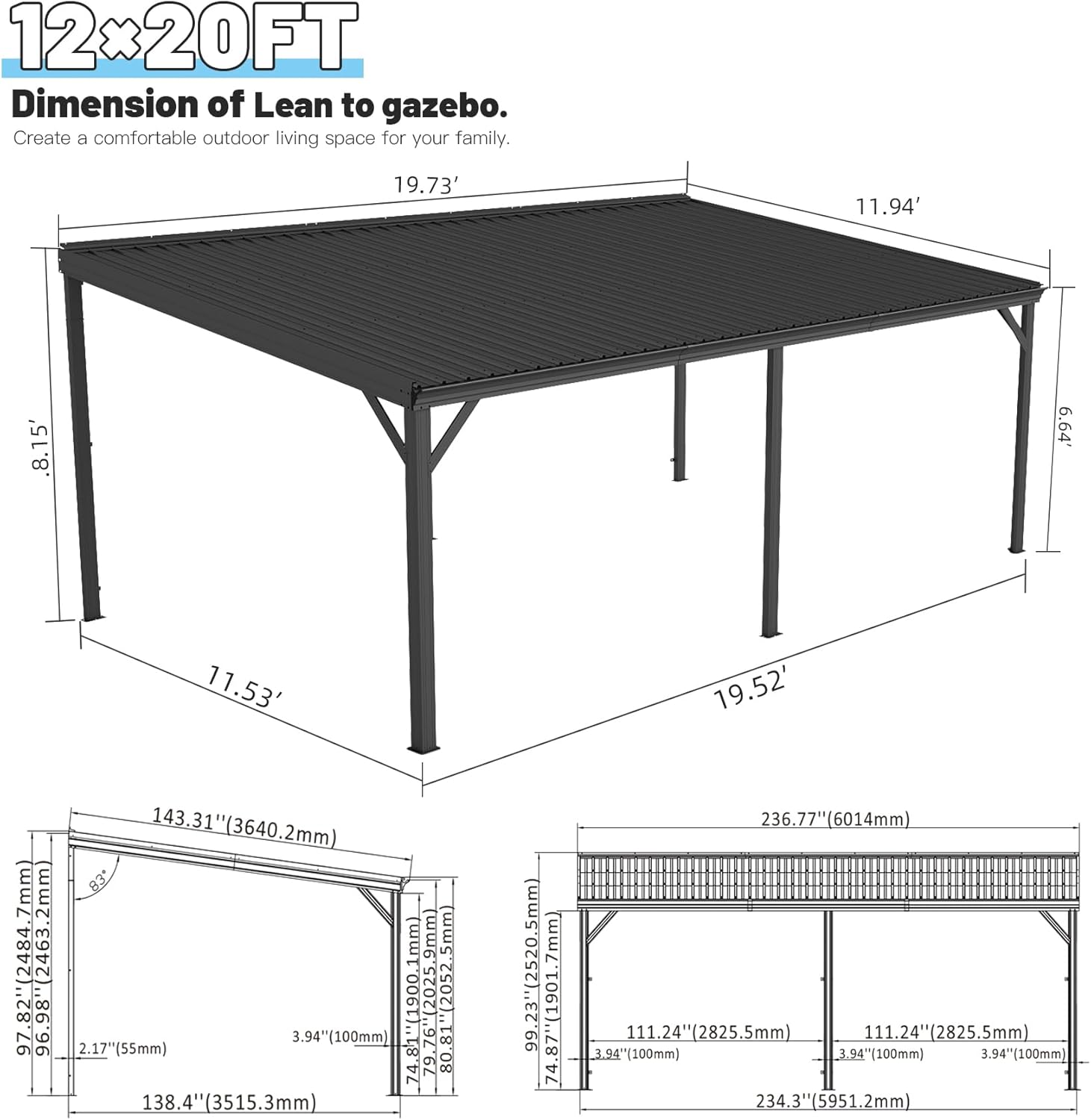 12×20FT

Dimension of Lean to gazebo.

Create a comfortable outdoor living space for your family.

19.73′

11.94′

8.15′

6.64′

11.53′

19.52′

143.31''(3640.2mm)

83°

97.82''(2484.7mm)

96.98''(2463.2mm)

2.17''(55mm)

3.94''(100mm)

74.81''(1900.1mm)

79.76''(2025.9mm)

80.81''(2052.5mm)

138.4''(3515.3mm)

236.77''(6014mm)

99.23''(2520.5mm)

74.87''(1901.7mm)

111.24''(2825.5mm)

111.24''(2825.5mm)

3.94''(100mm)

3.94''(100mm)

3.94''(100mm)

234.3''(5951.2mm)